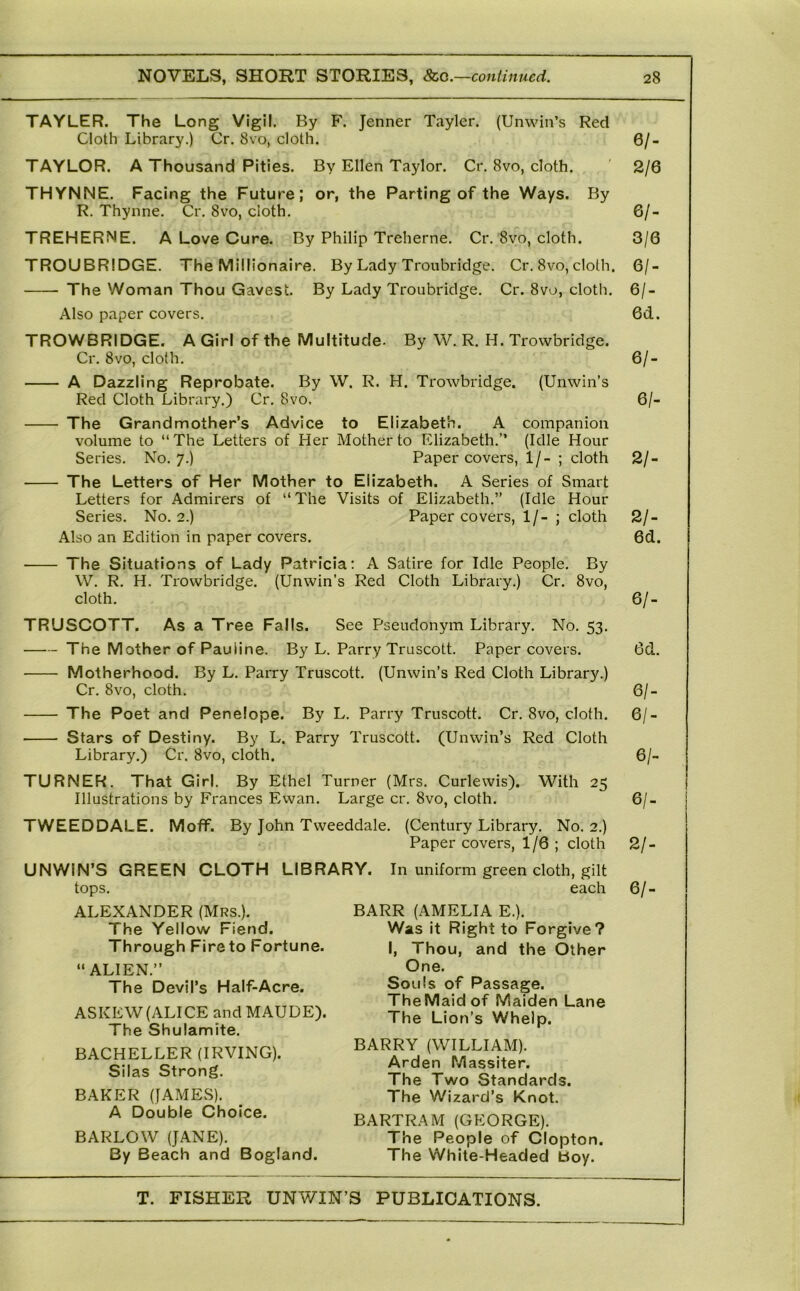 NOVELS, SHORT STORIES, &c.—continued. 28

TAYLER. The Long Vigil. By F. Jenner Tayler. (Unwin's Red Cloth Library.) Cr. 8vo, cloth. 6/-

TAYLOR. A Thousand Pities. By Ellen Taylor. Cr. 8vo, cloth. 2/6

THYNNE. Facing the Future; or, the Parting of the Ways. By R. Thynne. Cr. 8vo, cloth. 6/-

TREHERNE. A Love Cure. By Philip Treherne. Cr. 8vo, cloth. 3/6

TROUBRIDGE. The Millionaire. By Lady Troubridge. Cr. 8vo, cloth. 6/-

—— The Woman Thou Gavest. By Lady Troubridge. Cr. 8vo, cloth. 6/-
Also paper covers. 6d.

TROWBRIDGE. A Girl of the Multitude. By W. R. H. Trowbridge. Cr. 8vo, cloth. 6/-

—— A Dazzling Reprobate. By W. R. H. Trowbridge. (Unwin's Red Cloth Library.) Cr. 8vo. 6/-

—— The Grandmother's Advice to Elizabeth. A companion volume to "The Letters of Her Mother to Elizabeth." (Idle Hour Series. No. 7.) Paper covers, 1/- ; cloth 2/-

—— The Letters of Her Mother to Elizabeth. A Series of Smart Letters for Admirers of "The Visits of Elizabeth." (Idle Hour Series. No. 2.) Paper covers, 1/- ; cloth 2/-
Also an Edition in paper covers. 6d.

—— The Situations of Lady Patricia: A Satire for Idle People. By W. R. H. Trowbridge. (Unwin's Red Cloth Library.) Cr. 8vo, cloth. 6/-

TRUSCOTT. As a Tree Falls. See Pseudonym Library. No. 53.

—— The Mother of Pauline. By L. Parry Truscott. Paper covers. 6d.

—— Motherhood. By L. Parry Truscott. (Unwin's Red Cloth Library.) Cr. 8vo, cloth. 6/-

—— The Poet and Penelope. By L. Parry Truscott. Cr. 8vo, cloth. 6/-

—— Stars of Destiny. By L. Parry Truscott. (Unwin's Red Cloth Library.) Cr. 8vo, cloth. 6/-

TURNER. That Girl. By Ethel Turner (Mrs. Curlewis). With 25 Illustrations by Frances Ewan. Large cr. 8vo, cloth. 6/-

TWEEDDALE. Moff. By John Tweeddale. (Century Library. No. 2.) Paper covers, 1/6 ; cloth 2/-

UNWIN'S GREEN CLOTH LIBRARY. In uniform green cloth, gilt tops. each 6/-

ALEXANDER (Mrs.).
The Yellow Fiend.
Through Fire to Fortune.
"ALIEN."
The Devil's Half-Acre.
ASKEW (ALICE and MAUDE).
The Shulamite.
BACHELLER (IRVING).
Silas Strong.
BAKER (JAMES).
A Double Choice.
BARLOW (JANE).
By Beach and Bogland.

BARR (AMELIA E.).
Was it Right to Forgive?
I, Thou, and the Other One.
Souls of Passage.
The Maid of Maiden Lane
The Lion's Whelp.
BARRY (WILLIAM).
Arden Massiter.
The Two Standards.
The Wizard's Knot.
BARTRAM (GEORGE).
The People of Clopton.
The White-Headed Boy.

T. FISHER UNWIN'S PUBLICATIONS.